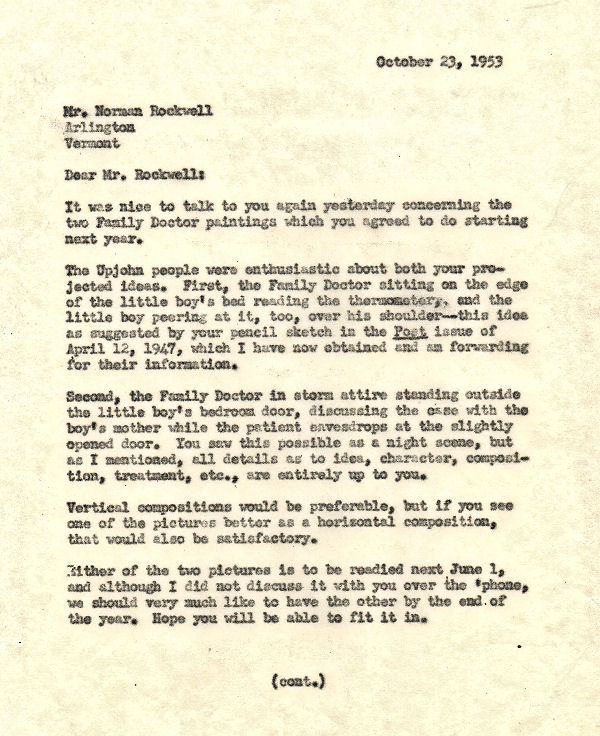 October 23, 1953

Mr. Norman Rockwell
Arlington
Vermont

Dear Mr. Rockwell:

It was nice to talk to you again yesterday concerning the two Family Doctor paintings which you agreed to do starting next year.

The Upjohn people were enthusiastic about both your projected ideas. First, the Family Doctor sitting on the edge of the little boy's bed reading the thermometery, and the little boy peering at it, too, over his shoulder--this idea as suggested by your pencil sketch in the Post issue of April 12, 1947, which I have now obtained and am forwarding for their information.

Second, the Family Doctor in storm attire standing outside the little boy's bedroom door, discussing the case with the boy's mother while the patient eavesdrops at the slightly opened door. You saw this possible as a night scene, but as I mentioned, all details as to idea, character, composition, treatment, etc., are entirely up to you.

Vertical compositions would be preferable, but if you see one of the pictures better as a horizontal composition, that would also be satisfactory.

Either of the two pictures is to be readied next June 1, and although I did not discuss it with you over the 'phone, we should very much like to have the other by the end of the year. Hope you will be able to fit it in.

(cont.)